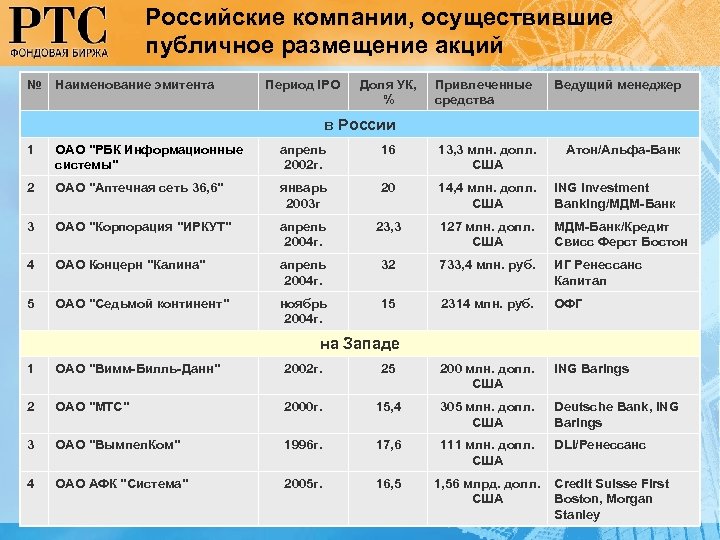 РТС
ФОНДОВАЯ БИРЖА

Российские компании, осуществившие публичное размещение акций

| № | Наименование эмитента | Период IPO | Доля УК, % | Привлеченные средства | Ведущий менеджер |
|---|---|---|---|---|---|
| в России | | | | | |
| 1 | ОАО "РБК Информационные системы" | апрель 2002г. | 16 | 13,3 млн. долл. США | Атон/Альфа-Банк |
| 2 | ОАО "Аптечная сеть 36,6" | январь 2003г | 20 | 14,4 млн. долл. США | ING Investment Banking/МДМ-Банк |
| 3 | ОАО "Корпорация "ИРКУТ" | апрель 2004г. | 23,3 | 127 млн. долл. США | МДМ-Банк/Кредит Свисс Ферст Бостон |
| 4 | ОАО Концерн "Калина" | апрель 2004г. | 32 | 733,4 млн. руб. | ИГ Ренессанс Капитал |
| 5 | ОАО "Седьмой континент" | ноябрь 2004г. | 15 | 2314 млн. руб. | ОФГ |
| на Западе | | | | | |
| 1 | ОАО "Вимм-Билль-Данн" | 2002г. | 25 | 200 млн. долл. США | ING Barings |
| 2 | ОАО "МТС" | 2000г. | 15,4 | 305 млн. долл. США | Deutsche Bank, ING Barings |
| 3 | ОАО "ВымпелКом" | 1996г. | 17,6 | 111 млн. долл. США | DLI/Ренессанс |
| 4 | ОАО АФК "Система" | 2005г. | 16,5 | 1,56 млрд. долл. США | Credit Suisse First Boston, Morgan Stanley |